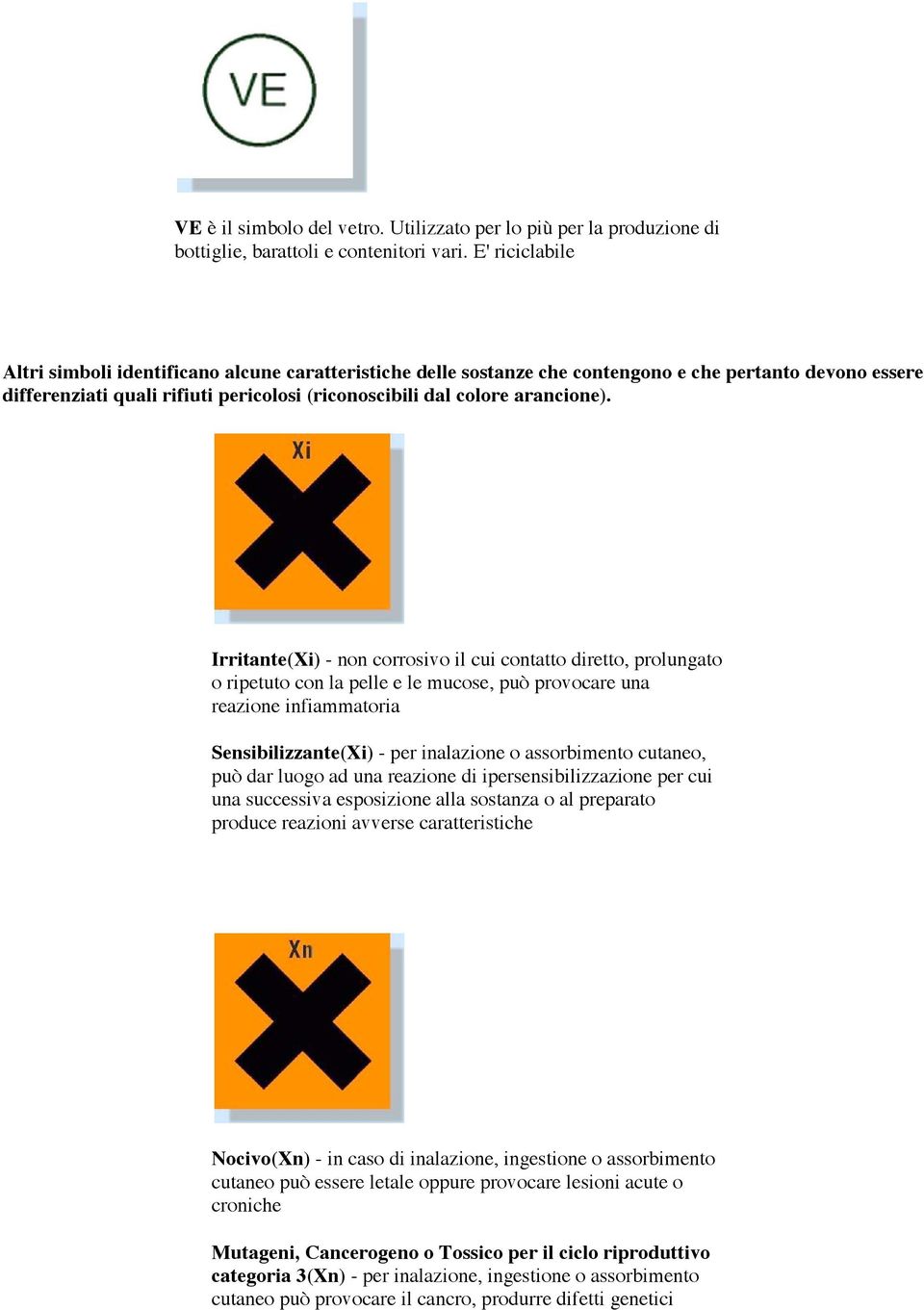 VE

VE è il simbolo del vetro. Utilizzato per lo più per la produzione di bottiglie, barattoli e contenitori vari. E' riciclabile

Altri simboli identificano alcune caratteristiche delle sostanze che contengono e che pertanto devono essere differenziati quali rifiuti pericolosi (riconoscibili dal colore arancione).

Xi

Irritante(Xi) - non corrosivo il cui contatto diretto, prolungato o ripetuto con la pelle e le mucose, può provocare una reazione infiammatoria

Sensibilizzante(Xi) - per inalazione o assorbimento cutaneo, può dar luogo ad una reazione di ipersensibilizzazione per cui una successiva esposizione alla sostanza o al preparato produce reazioni avverse caratteristiche

Xn

Nocivo(Xn) - in caso di inalazione, ingestione o assorbimento cutaneo può essere letale oppure provocare lesioni acute o croniche

Mutageni, Cancerogeno o Tossico per il ciclo riproduttivo categoria 3(Xn) - per inalazione, ingestione o assorbimento cutaneo può provocare il cancro, produrre difetti genetici